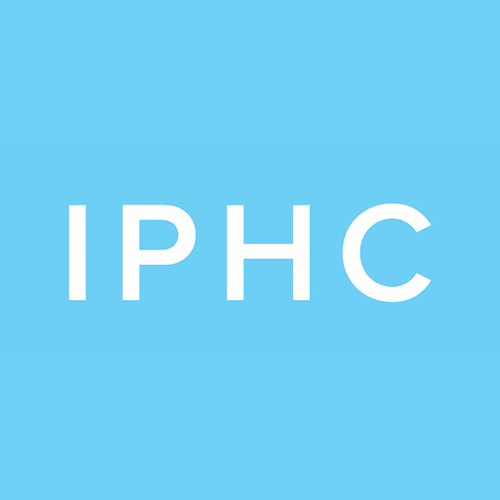 IPHC